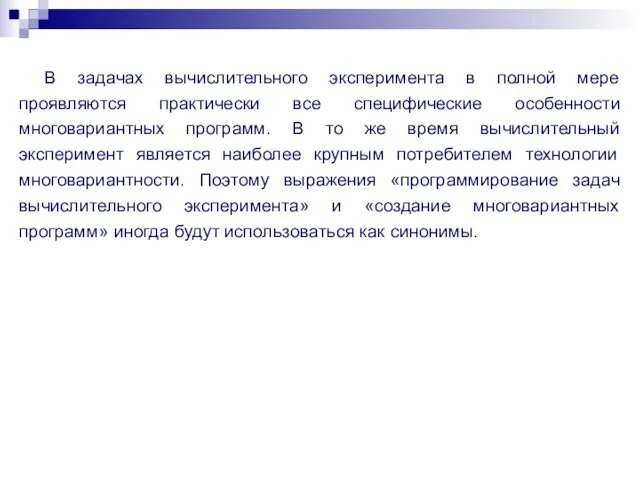 В задачах вычислительного эксперимента в полной мере проявляются практически все специфические особенности многовариантных программ. В то же время вычислительный эксперимент является наиболее крупным потребителем технологии многовариантности. Поэтому выражения «программирование задач вычислительного эксперимента» и «создание многовариантных программ» иногда будут использоваться как синонимы.